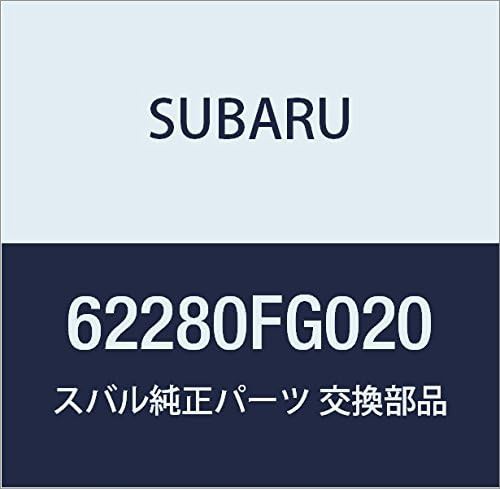 SUBARU

62280FG020

スバル純正パーツ 交換部品